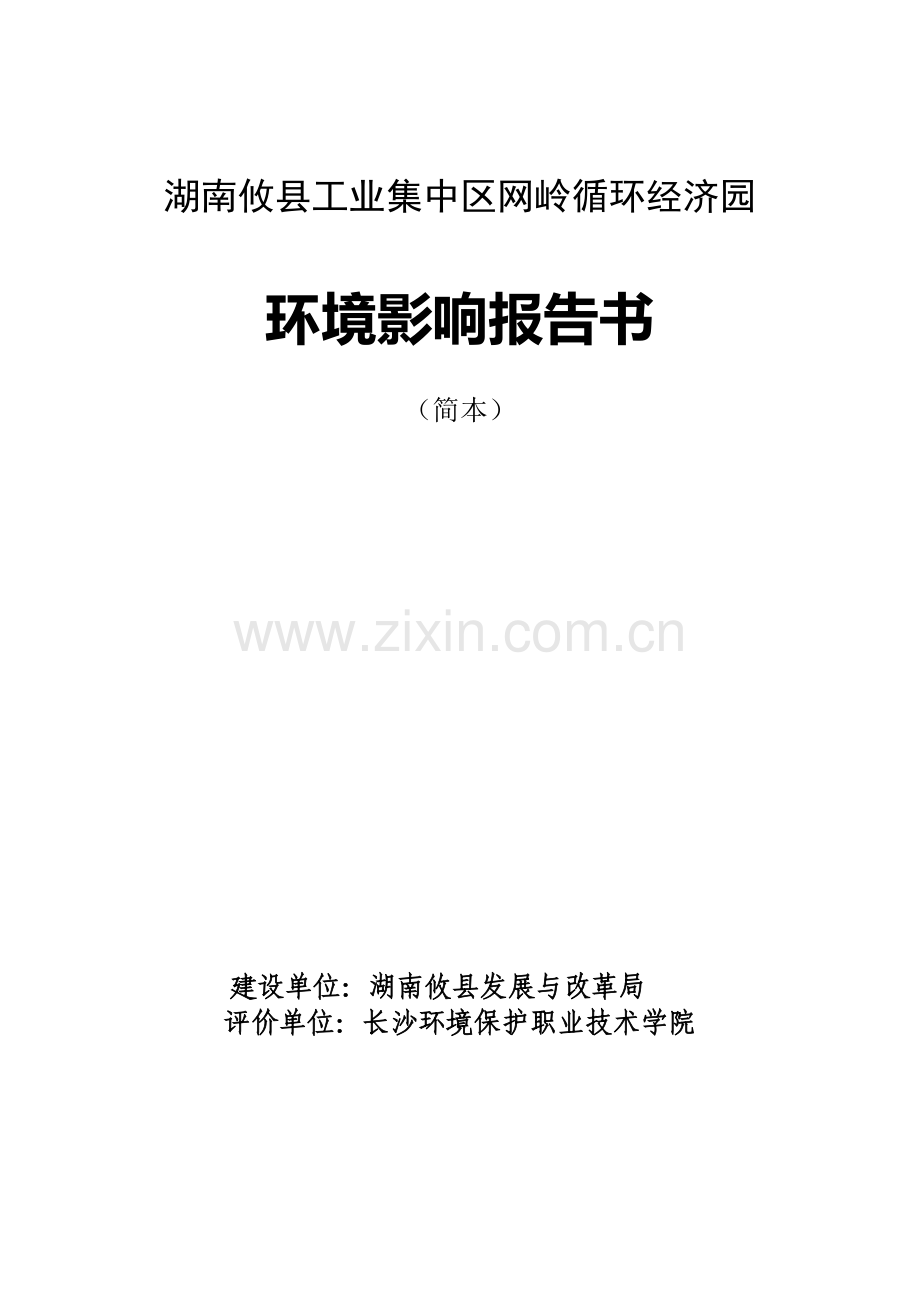 湖南攸县工业集中区网岭循环经济园

环境影响报告书

（简本）

www.zixin.com.cn

建设单位：湖南攸县发展与改革局
评价单位：长沙环境保护职业技术学院